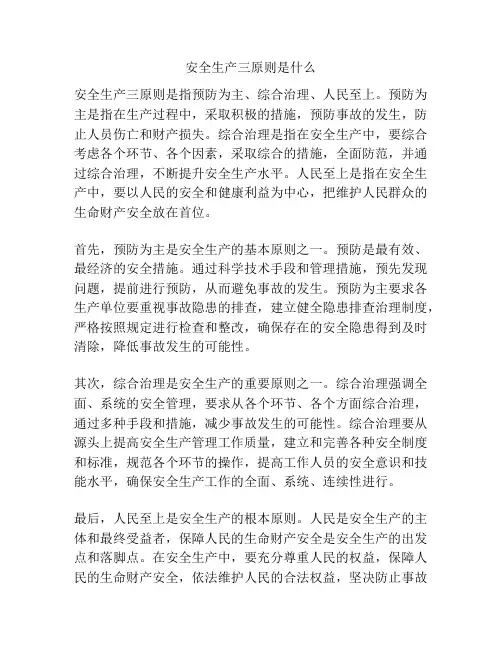 安全生产三原则是什么

安全生产三原则是指预防为主、综合治理、人民至上。预防为主是指在生产过程中，采取积极的措施，预防事故的发生，防止人员伤亡和财产损失。综合治理是指在安全生产中，要综合考虑各个环节、各个因素，采取综合的措施，全面防范，并通过综合治理，不断提升安全生产水平。人民至上是指在安全生产中，要以人民的安全和健康利益为中心，把维护人民群众的生命财产安全放在首位。

首先，预防为主是安全生产的基本原则之一。预防是最有效、最经济的安全措施。通过科学技术手段和管理措施，预先发现问题，提前进行预防，从而避免事故的发生。预防为主要求各生产单位要重视事故隐患的排查，建立健全隐患排查治理制度，严格按照规定进行检查和整改，确保存在的安全隐患得到及时清除，降低事故发生的可能性。

其次，综合治理是安全生产的重要原则之一。综合治理强调全面、系统的安全管理，要求从各个环节、各个方面综合治理，通过多种手段和措施，减少事故发生的可能性。综合治理要从源头上提高安全生产管理工作质量，建立和完善各种安全制度和标准，规范各个环节的操作，提高工作人员的安全意识和技能水平，确保安全生产工作的全面、系统、连续性进行。

最后，人民至上是安全生产的根本原则。人民是安全生产的主体和最终受益者，保障人民的生命财产安全是安全生产的出发点和落脚点。在安全生产中，要充分尊重人民的权益，保障人民的生命财产安全，依法维护人民的合法权益，坚决防止事故